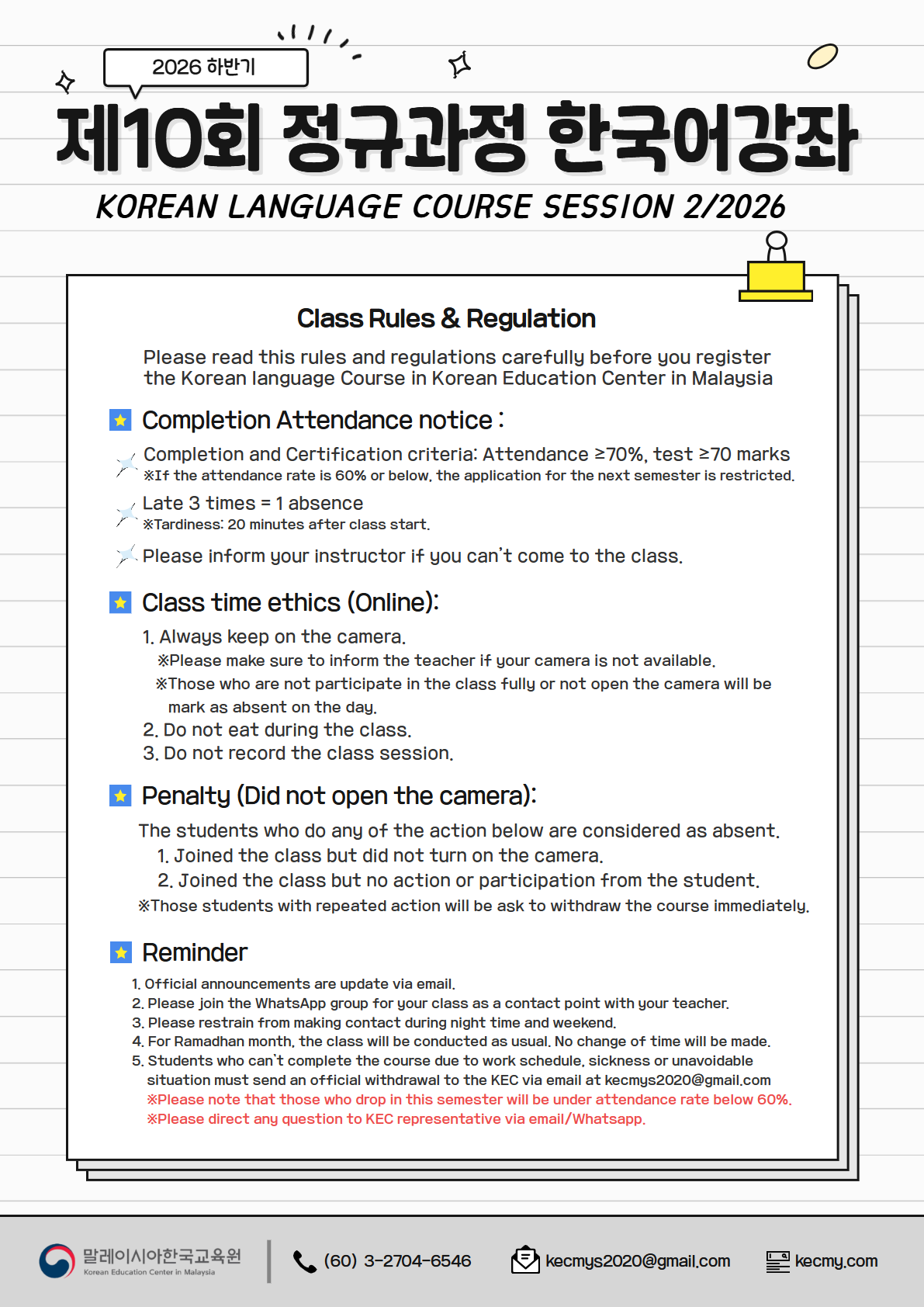 2026 하반기

제10회 정규과정 한국어강좌

KOREAN LANGUAGE COURSE SESSION 2/2026

Class Rules & Regulation

Please read this rules and regulations carefully before you register the Korean language Course in Korean Education Center in Malaysia

Completion Attendance notice :

Completion and Certification criteria: Attendance ≥70%, test ≥70 marks
※If the attendance rate is 60% or below, the application for the next semester is restricted.

Late 3 times = 1 absence
※Tardiness: 20 minutes after class start.

Please inform your instructor if you can't come to the class.

Class time ethics (Online):

1. Always keep on the camera.
※Please make sure to inform the teacher if your camera is not available.
※Those who are not participate in the class fully or not open the camera will be mark as absent on the day.
2. Do not eat during the class.
3. Do not record the class session.

Penalty (Did not open the camera):

The students who do any of the action below are considered as absent.
1. Joined the class but did not turn on the camera.
2. Joined the class but no action or participation from the student.
※Those students with repeated action will be ask to withdraw the course immediately.

Reminder

1. Official announcements are update via email.
2. Please join the WhatsApp group for your class as a contact point with your teacher.
3. Please restrain from making contact during night time and weekend.
4. For Ramadhan month, the class will be conducted as usual. No change of time will be made.
5. Students who can't complete the course due to work schedule, sickness or unavoidable situation must send an official withdrawal to the KEC via email at kecmys2020@gmail.com
※Please note that those who drop in this semester will be under attendance rate below 60%.
※Please direct any question to KEC representative via email/Whatsapp.

말레이시아한국교육원
Korean Education Center in Malaysia

(60) 3-2704-6546

kecmys2020@gmail.com

kecmy.com